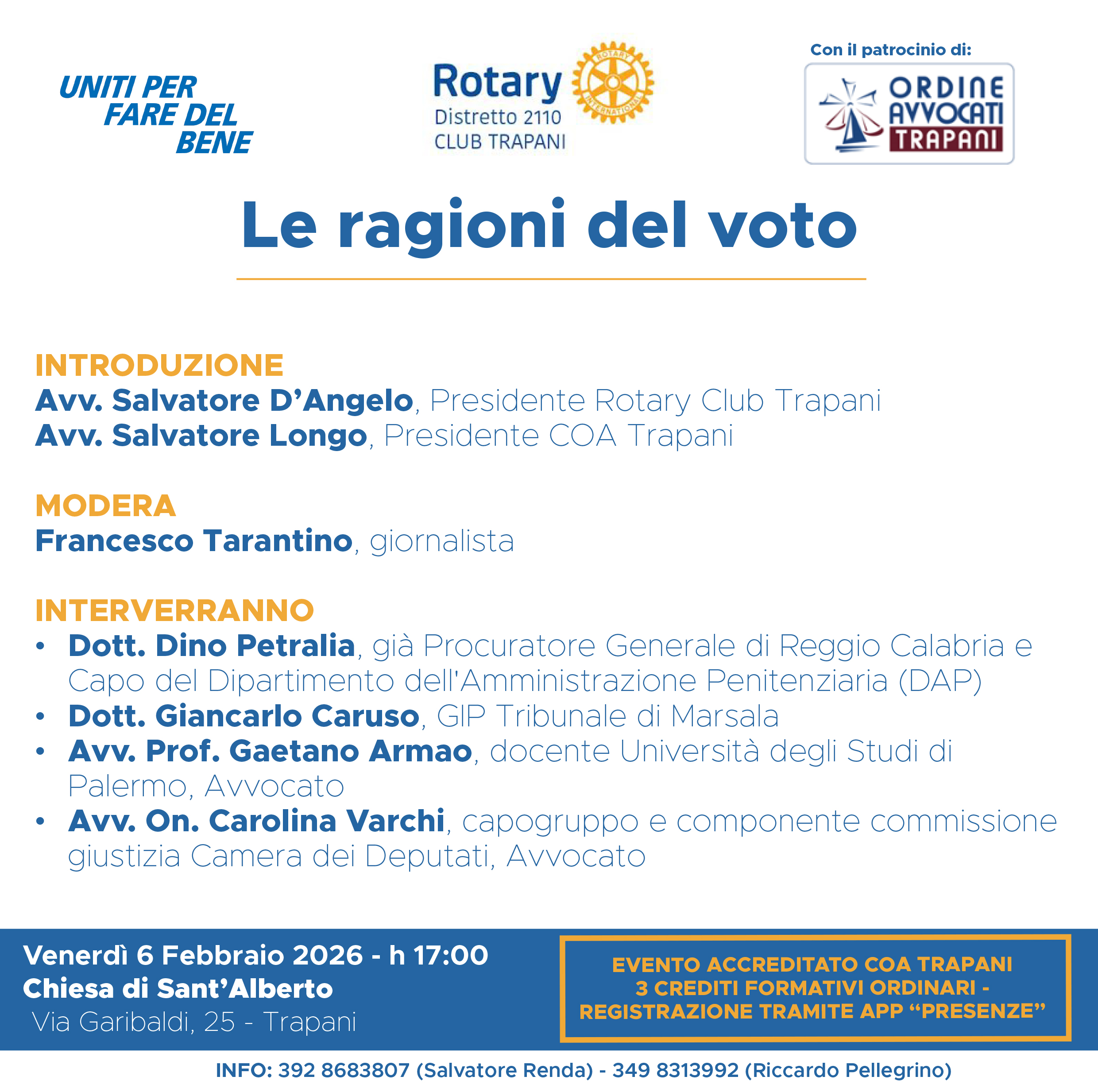 UNITI PER FARE DEL BENE

Rotary
Distretto 2110
CLUB TRAPANI

ROTARY INTERNATIONAL

Con il patrocinio di:

ORDINE AVVOCATI TRAPANI

Le ragioni del voto

INTRODUZIONE
Avv. Salvatore D'Angelo, Presidente Rotary Club Trapani
Avv. Salvatore Longo, Presidente COA Trapani

MODERA
Francesco Tarantino, giornalista

INTERVERRANNO
• Dott. Dino Petralia, già Procuratore Generale di Reggio Calabria e Capo del Dipartimento dell'Amministrazione Penitenziaria (DAP)
• Dott. Giancarlo Caruso, GIP Tribunale di Marsala
• Avv. Prof. Gaetano Armao, docente Università degli Studi di Palermo, Avvocato
• Avv. On. Carolina Varchi, capogruppo e componente commissione giustizia Camera dei Deputati, Avvocato

Venerdì 6 Febbraio 2026 - h 17:00
Chiesa di Sant'Alberto
Via Garibaldi, 25 - Trapani

EVENTO ACCREDITATO COA TRAPANI
3 CREDITI FORMATIVI ORDINARI -
REGISTRAZIONE TRAMITE APP "PRESENZE"

INFO: 392 8683807 (Salvatore Renda) - 349 8313992 (Riccardo Pellegrino)